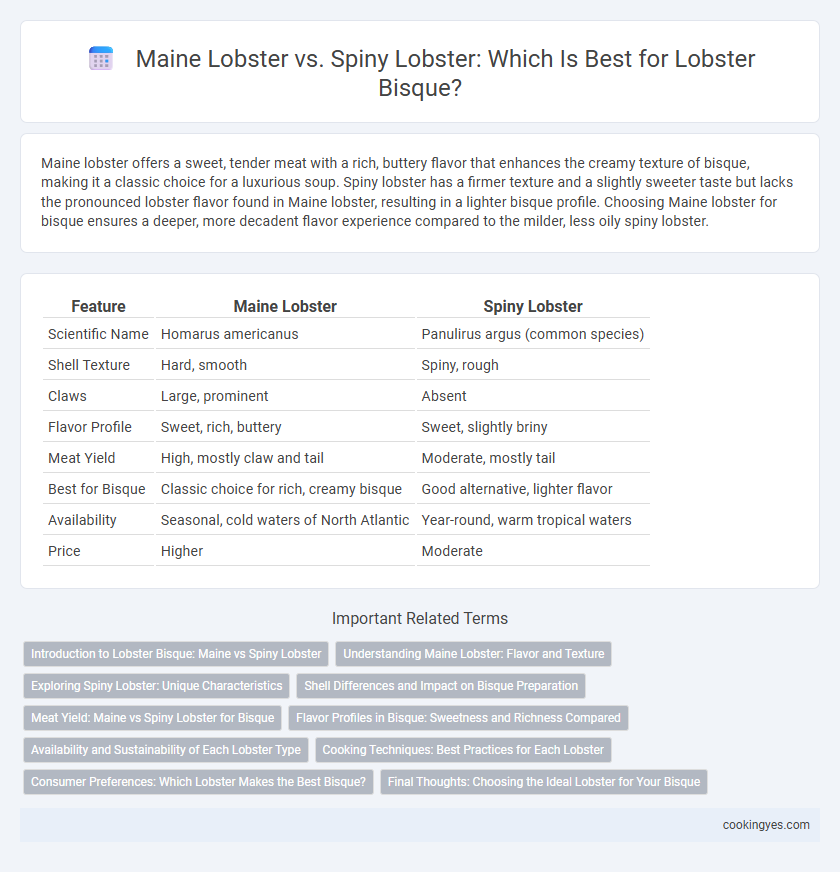 Maine Lobster vs. Spiny Lobster: Which Is Best for Lobster Bisque?

Maine lobster offers a sweet, tender meat with a rich, buttery flavor that enhances the creamy texture of bisque, making it a classic choice for a luxurious soup. Spiny lobster has a firmer texture and a slightly sweeter taste but lacks the pronounced lobster flavor found in Maine lobster, resulting in a lighter bisque profile. Choosing Maine lobster for bisque ensures a deeper, more decadent flavor experience compared to the milder, less oily spiny lobster.

| Feature | Maine Lobster | Spiny Lobster |
|---|---|---|
| Scientific Name | Homarus americanus | Panulirus argus (common species) |
| Shell Texture | Hard, smooth | Spiny, rough |
| Claws | Large, prominent | Absent |
| Flavor Profile | Sweet, rich, buttery | Sweet, slightly briny |
| Meat Yield | High, mostly claw and tail | Moderate, mostly tail |
| Best for Bisque | Classic choice for rich, creamy bisque | Good alternative, lighter flavor |
| Availability | Seasonal, cold waters of North Atlantic | Year-round, warm tropical waters |
| Price | Higher | Moderate |

Important Related Terms

Introduction to Lobster Bisque: Maine vs Spiny Lobster
Understanding Maine Lobster: Flavor and Texture
Exploring Spiny Lobster: Unique Characteristics
Shell Differences and Impact on Bisque Preparation
Meat Yield: Maine vs Spiny Lobster for Bisque
Flavor Profiles in Bisque: Sweetness and Richness Compared
Availability and Sustainability of Each Lobster Type
Cooking Techniques: Best Practices for Each Lobster
Consumer Preferences: Which Lobster Makes the Best Bisque?
Final Thoughts: Choosing the Ideal Lobster for Your Bisque

cookingyes.com